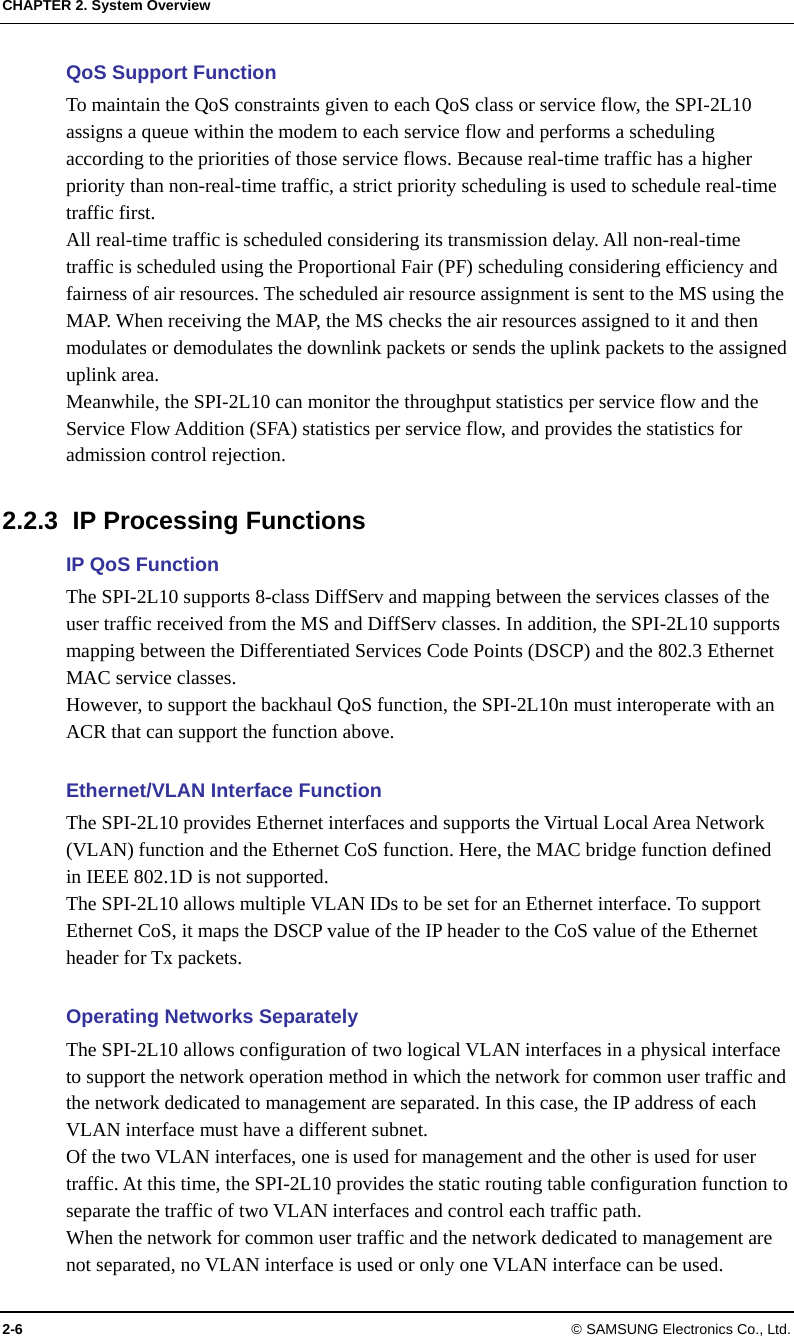 CHAPTER 2. System Overview

QoS Support Function

To maintain the QoS constraints given to each QoS class or service flow, the SPI-2L10 assigns a queue within the modem to each service flow and performs a scheduling according to the priorities of those service flows. Because real-time traffic has a higher priority than non-real-time traffic, a strict priority scheduling is used to schedule real-time traffic first.
All real-time traffic is scheduled considering its transmission delay. All non-real-time traffic is scheduled using the Proportional Fair (PF) scheduling considering efficiency and fairness of air resources. The scheduled air resource assignment is sent to the MS using the MAP. When receiving the MAP, the MS checks the air resources assigned to it and then modulates or demodulates the downlink packets or sends the uplink packets to the assigned uplink area.
Meanwhile, the SPI-2L10 can monitor the throughput statistics per service flow and the Service Flow Addition (SFA) statistics per service flow, and provides the statistics for admission control rejection.

2.2.3 IP Processing Functions

IP QoS Function

The SPI-2L10 supports 8-class DiffServ and mapping between the services classes of the user traffic received from the MS and DiffServ classes. In addition, the SPI-2L10 supports mapping between the Differentiated Services Code Points (DSCP) and the 802.3 Ethernet MAC service classes.
However, to support the backhaul QoS function, the SPI-2L10n must interoperate with an ACR that can support the function above.

Ethernet/VLAN Interface Function

The SPI-2L10 provides Ethernet interfaces and supports the Virtual Local Area Network (VLAN) function and the Ethernet CoS function. Here, the MAC bridge function defined in IEEE 802.1D is not supported.
The SPI-2L10 allows multiple VLAN IDs to be set for an Ethernet interface. To support Ethernet CoS, it maps the DSCP value of the IP header to the CoS value of the Ethernet header for Tx packets.

Operating Networks Separately

The SPI-2L10 allows configuration of two logical VLAN interfaces in a physical interface to support the network operation method in which the network for common user traffic and the network dedicated to management are separated. In this case, the IP address of each VLAN interface must have a different subnet.
Of the two VLAN interfaces, one is used for management and the other is used for user traffic. At this time, the SPI-2L10 provides the static routing table configuration function to separate the traffic of two VLAN interfaces and control each traffic path.
When the network for common user traffic and the network dedicated to management are not separated, no VLAN interface is used or only one VLAN interface can be used.

2-6 © SAMSUNG Electronics Co., Ltd.